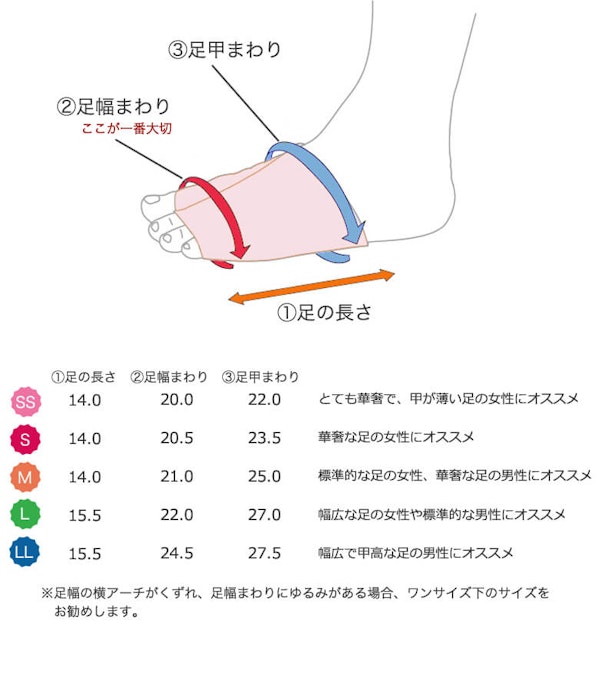 ③足甲まわり

②足幅まわり
ここが一番大切

①足の長さ

|  | ①足の長さ | ②足幅まわり | ③足甲まわり |  |
|---|---|---|---|---|
| SS | 14.0 | 20.0 | 22.0 | とても華奢で、甲が薄い足の女性にオススメ |
| S | 14.0 | 20.5 | 23.5 | 華奢な足の女性にオススメ |
| M | 14.0 | 21.0 | 25.0 | 標準的な足の女性、華奢な足の男性にオススメ |
| L | 15.5 | 22.0 | 27.0 | 幅広な足の女性や標準的な男性にオススメ |
| LL | 15.5 | 24.5 | 27.5 | 幅広で甲高な足の男性にオススメ |

※足幅の横アーチがくずれ、足幅まわりにゆるみがある場合、ワンサイズ下のサイズをお勧めします。